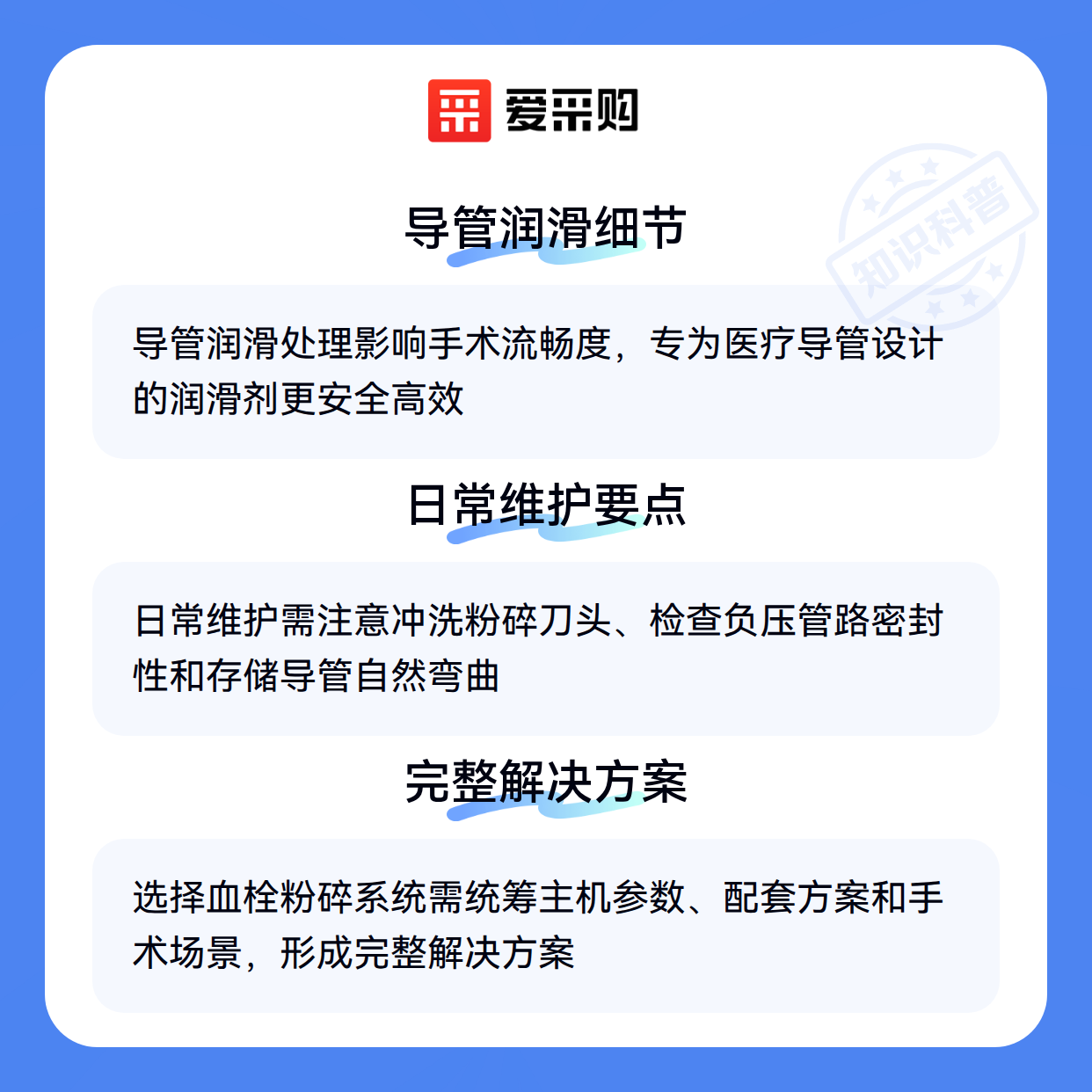 爱采购

导管润滑细节

导管润滑处理影响手术流畅度，专为医疗导管设计的润滑剂更安全高效

日常维护要点

日常维护需注意冲洗粉碎刀头、检查负压管路密封性和存储导管自然弯曲

完整解决方案

选择血栓粉碎系统需统筹主机参数、配套方案和手术场景，形成完整解决方案

知识科普